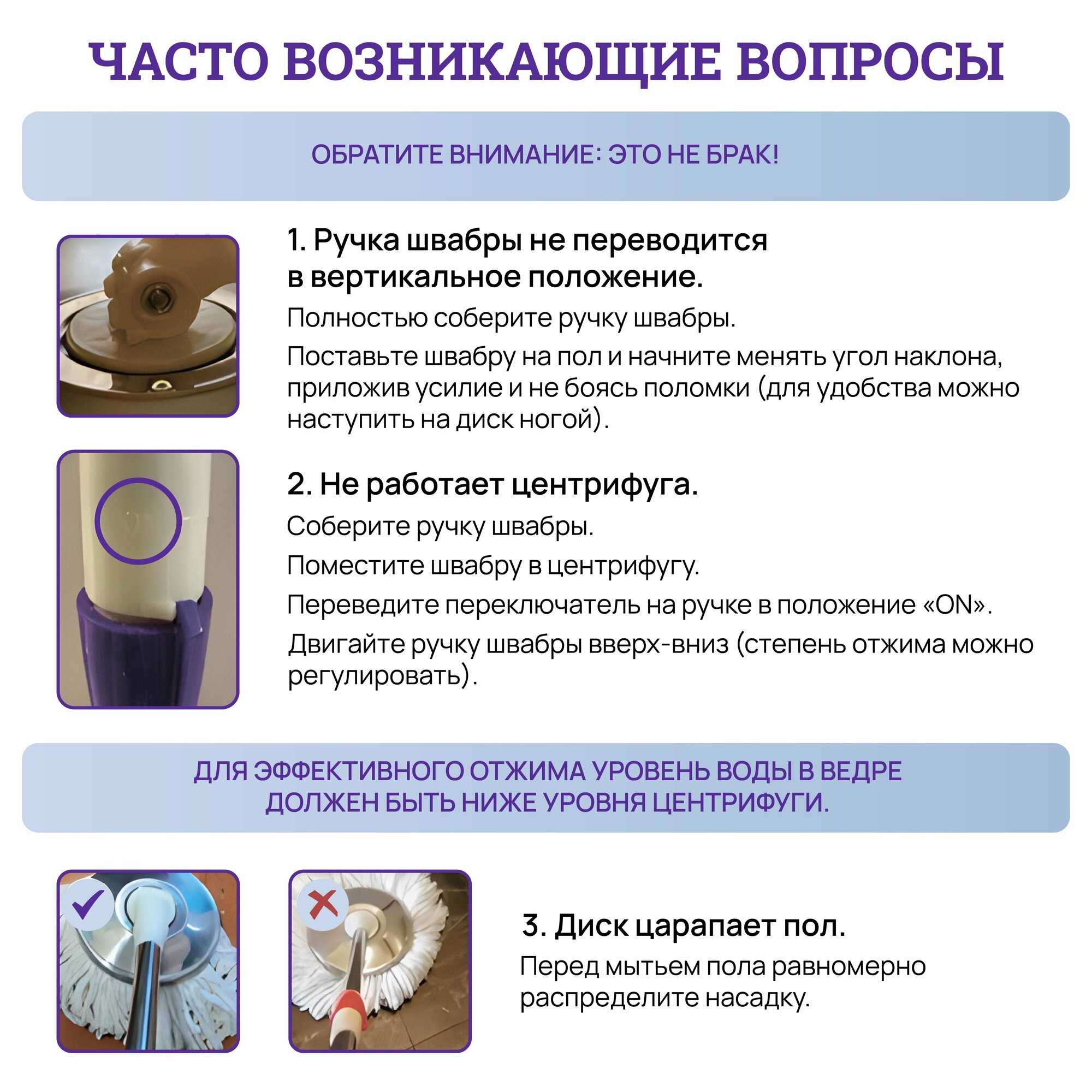 ЧАСТО ВОЗНИКАЮЩИЕ ВОПРОСЫ

ОБРАТИТЕ ВНИМАНИЕ: ЭТО НЕ БРАК!

1. Ручка швабры не переводится в вертикальное положение.

Полностью соберите ручку швабры.

Поставьте швабру на пол и начните менять угол наклона, приложив усилие и не боясь поломки (для удобства можно наступить на диск ногой).

2. Не работает центрифуга.

Соберите ручку швабры.

Поместите швабру в центрифугу.

Переведите переключатель на ручке в положение «ON».

Двигайте ручку швабры вверх-вниз (степень отжима можно регулировать).

ДЛЯ ЭФФЕКТИВНОГО ОТЖИМА УРОВЕНЬ ВОДЫ В ВЕДРЕ
ДОЛЖЕН БЫТЬ НИЖЕ УРОВНЯ ЦЕНТРИФУГИ.

3. Диск царапает пол.

Перед мытьем пола равномерно распределите насадку.